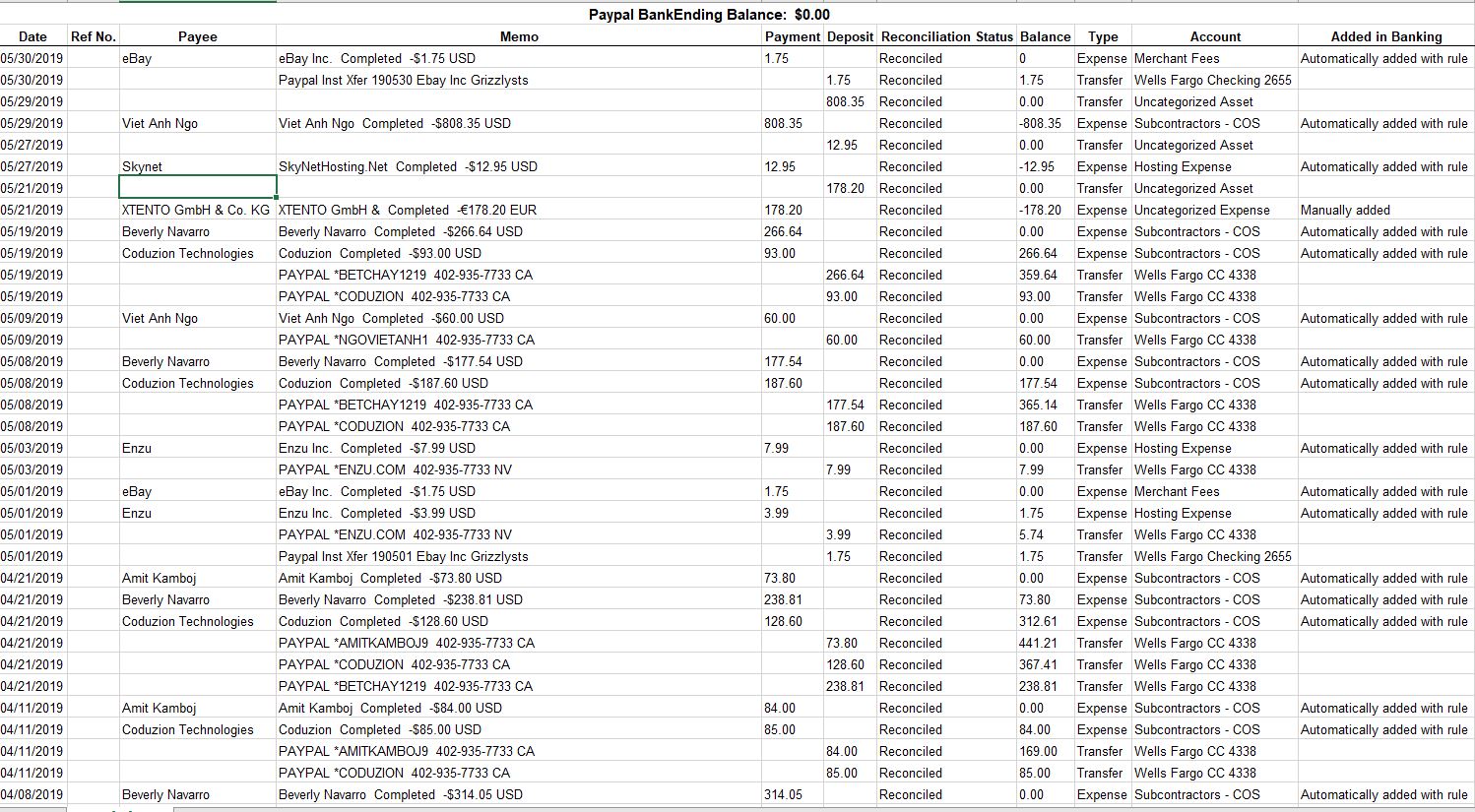 Paypal BankEnding Balance: $0.00

| Date | Ref No. | Payee | Memo | Payment | Deposit | Reconciliation Status | Balance | Type | Account | Added in Banking |
|---|---|---|---|---|---|---|---|---|---|---|
| 05/30/2019 | | eBay | eBay Inc. Completed -$1.75 USD | 1.75 | | Reconciled | 0 | Expense | Merchant Fees | Automatically added with rule |
| 05/30/2019 | | | Paypal Inst Xfer 190530 Ebay Inc Grizzlysts | | 1.75 | Reconciled | 1.75 | Transfer | Wells Fargo Checking 2655 | |
| 05/29/2019 | | | | | 808.35 | Reconciled | 0.00 | Transfer | Uncategorized Asset | |
| 05/29/2019 | | Viet Anh Ngo | Viet Anh Ngo Completed -$808.35 USD | 808.35 | | Reconciled | -808.35 | Expense | Subcontractors - COS | Automatically added with rule |
| 05/27/2019 | | | | | 12.95 | Reconciled | 0.00 | Transfer | Uncategorized Asset | |
| 05/27/2019 | | Skynet | SkyNetHosting.Net Completed -$12.95 USD | 12.95 | | Reconciled | -12.95 | Expense | Hosting Expense | Automatically added with rule |
| 05/21/2019 | | | | | 178.20 | Reconciled | 0.00 | Transfer | Uncategorized Asset | |
| 05/21/2019 | | XTENTO GmbH & Co. KG | XTENTO GmbH & Completed -€178.20 EUR | 178.20 | | Reconciled | -178.20 | Expense | Uncategorized Expense | Manually added |
| 05/19/2019 | | Beverly Navarro | Beverly Navarro Completed -$266.64 USD | 266.64 | | Reconciled | 0.00 | Expense | Subcontractors - COS | Automatically added with rule |
| 05/19/2019 | | Coduzion Technologies | Coduzion Completed -$93.00 USD | 93.00 | | Reconciled | 266.64 | Expense | Subcontractors - COS | Automatically added with rule |
| 05/19/2019 | | | PAYPAL *BETCHAY1219 402-935-7733 CA | | 266.64 | Reconciled | 359.64 | Transfer | Wells Fargo CC 4338 | |
| 05/19/2019 | | | PAYPAL *CODUZION 402-935-7733 CA | | 93.00 | Reconciled | 93.00 | Transfer | Wells Fargo CC 4338 | |
| 05/09/2019 | | Viet Anh Ngo | Viet Anh Ngo Completed -$60.00 USD | 60.00 | | Reconciled | 0.00 | Expense | Subcontractors - COS | Automatically added with rule |
| 05/09/2019 | | | PAYPAL *NGOVIETANH1 402-935-7733 CA | | 60.00 | Reconciled | 60.00 | Transfer | Wells Fargo CC 4338 | |
| 05/08/2019 | | Beverly Navarro | Beverly Navarro Completed -$177.54 USD | 177.54 | | Reconciled | 0.00 | Expense | Subcontractors - COS | Automatically added with rule |
| 05/08/2019 | | Coduzion Technologies | Coduzion Completed -$187.60 USD | 187.60 | | Reconciled | 177.54 | Expense | Subcontractors - COS | Automatically added with rule |
| 05/08/2019 | | | PAYPAL *BETCHAY1219 402-935-7733 CA | | 177.54 | Reconciled | 365.14 | Transfer | Wells Fargo CC 4338 | |
| 05/08/2019 | | | PAYPAL *CODUZION 402-935-7733 CA | | 187.60 | Reconciled | 187.60 | Transfer | Wells Fargo CC 4338 | |
| 05/03/2019 | | Enzu | Enzu Inc. Completed -$7.99 USD | 7.99 | | Reconciled | 0.00 | Expense | Hosting Expense | Automatically added with rule |
| 05/03/2019 | | | PAYPAL *ENZU.COM 402-935-7733 NV | | 7.99 | Reconciled | 7.99 | Transfer | Wells Fargo CC 4338 | |
| 05/01/2019 | | eBay | eBay Inc. Completed -$1.75 USD | 1.75 | | Reconciled | 0.00 | Expense | Merchant Fees | Automatically added with rule |
| 05/01/2019 | | Enzu | Enzu Inc. Completed -$3.99 USD | 3.99 | | Reconciled | 1.75 | Expense | Hosting Expense | Automatically added with rule |
| 05/01/2019 | | | PAYPAL *ENZU.COM 402-935-7733 NV | | 3.99 | Reconciled | 5.74 | Transfer | Wells Fargo CC 4338 | |
| 05/01/2019 | | | Paypal Inst Xfer 190501 Ebay Inc Grizzlysts | | 1.75 | Reconciled | 1.75 | Transfer | Wells Fargo Checking 2655 | |
| 04/21/2019 | | Amit Kamboj | Amit Kamboj Completed -$73.80 USD | 73.80 | | Reconciled | 0.00 | Expense | Subcontractors - COS | Automatically added with rule |
| 04/21/2019 | | Beverly Navarro | Beverly Navarro Completed -$238.81 USD | 238.81 | | Reconciled | 73.80 | Expense | Subcontractors - COS | Automatically added with rule |
| 04/21/2019 | | Coduzion Technologies | Coduzion Completed -$128.60 USD | 128.60 | | Reconciled | 312.61 | Expense | Subcontractors - COS | Automatically added with rule |
| 04/21/2019 | | | PAYPAL *AMITKAMBOJ9 402-935-7733 CA | | 73.80 | Reconciled | 441.21 | Transfer | Wells Fargo CC 4338 | |
| 04/21/2019 | | | PAYPAL *CODUZION 402-935-7733 CA | | 128.60 | Reconciled | 367.41 | Transfer | Wells Fargo CC 4338 | |
| 04/21/2019 | | | PAYPAL *BETCHAY1219 402-935-7733 CA | | 238.81 | Reconciled | 238.81 | Transfer | Wells Fargo CC 4338 | |
| 04/11/2019 | | Amit Kamboj | Amit Kamboj Completed -$84.00 USD | 84.00 | | Reconciled | 0.00 | Expense | Subcontractors - COS | Automatically added with rule |
| 04/11/2019 | | Coduzion Technologies | Coduzion Completed -$85.00 USD | 85.00 | | Reconciled | 84.00 | Expense | Subcontractors - COS | Automatically added with rule |
| 04/11/2019 | | | PAYPAL *AMITKAMBOJ9 402-935-7733 CA | | 84.00 | Reconciled | 169.00 | Transfer | Wells Fargo CC 4338 | |
| 04/11/2019 | | | PAYPAL *CODUZION 402-935-7733 CA | | 85.00 | Reconciled | 85.00 | Transfer | Wells Fargo CC 4338 | |
| 04/08/2019 | | Beverly Navarro | Beverly Navarro Completed -$314.05 USD | 314.05 | | Reconciled | 0.00 | Expense | Subcontractors - COS | Automatically added with rule |